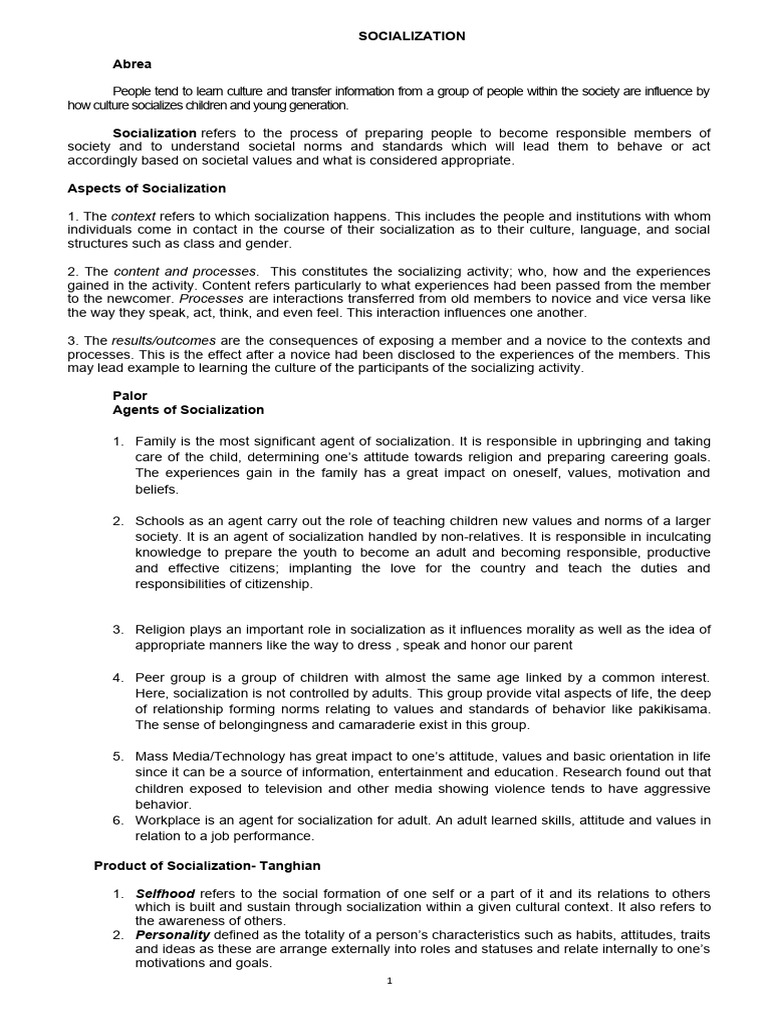 SOCIALIZATION

Abrea

People tend to learn culture and transfer information from a group of people within the society are influence by how culture socializes children and young generation.

Socialization refers to the process of preparing people to become responsible members of society and to understand societal norms and standards which will lead them to behave or act accordingly based on societal values and what is considered appropriate.

Aspects of Socialization

1. The context refers to which socialization happens. This includes the people and institutions with whom individuals come in contact in the course of their socialization as to their culture, language, and social structures such as class and gender.

2. The content and processes. This constitutes the socializing activity; who, how and the experiences gained in the activity. Content refers particularly to what experiences had been passed from the member to the newcomer. Processes are interactions transferred from old members to novice and vice versa like the way they speak, act, think, and even feel. This interaction influences one another.

3. The results/outcomes are the consequences of exposing a member and a novice to the contexts and processes. This is the effect after a novice had been disclosed to the experiences of the members. This may lead example to learning the culture of the participants of the socializing activity.

Palor
Agents of Socialization

1. Family is the most significant agent of socialization. It is responsible in upbringing and taking care of the child, determining one's attitude towards religion and preparing careering goals. The experiences gain in the family has a great impact on oneself, values, motivation and beliefs.

2. Schools as an agent carry out the role of teaching children new values and norms of a larger society. It is an agent of socialization handled by non-relatives. It is responsible in inculcating knowledge to prepare the youth to become an adult and becoming responsible, productive and effective citizens; implanting the love for the country and teach the duties and responsibilities of citizenship.

3. Religion plays an important role in socialization as it influences morality as well as the idea of appropriate manners like the way to dress , speak and honor our parent

4. Peer group is a group of children with almost the same age linked by a common interest. Here, socialization is not controlled by adults. This group provide vital aspects of life, the deep of relationship forming norms relating to values and standards of behavior like pakikisama. The sense of belongingness and camaraderie exist in this group.

5. Mass Media/Technology has great impact to one's attitude, values and basic orientation in life since it can be a source of information, entertainment and education. Research found out that children exposed to television and other media showing violence tends to have aggressive behavior.
6. Workplace is an agent for socialization for adult. An adult learned skills, attitude and values in relation to a job performance.

Product of Socialization- Tanghian

1. Selfhood refers to the social formation of one self or a part of it and its relations to others which is built and sustain through socialization within a given cultural context. It also refers to the awareness of others.
2. Personality defined as the totality of a person's characteristics such as habits, attitudes, traits and ideas as these are arrange externally into roles and statuses and relate internally to one's motivations and goals.

1